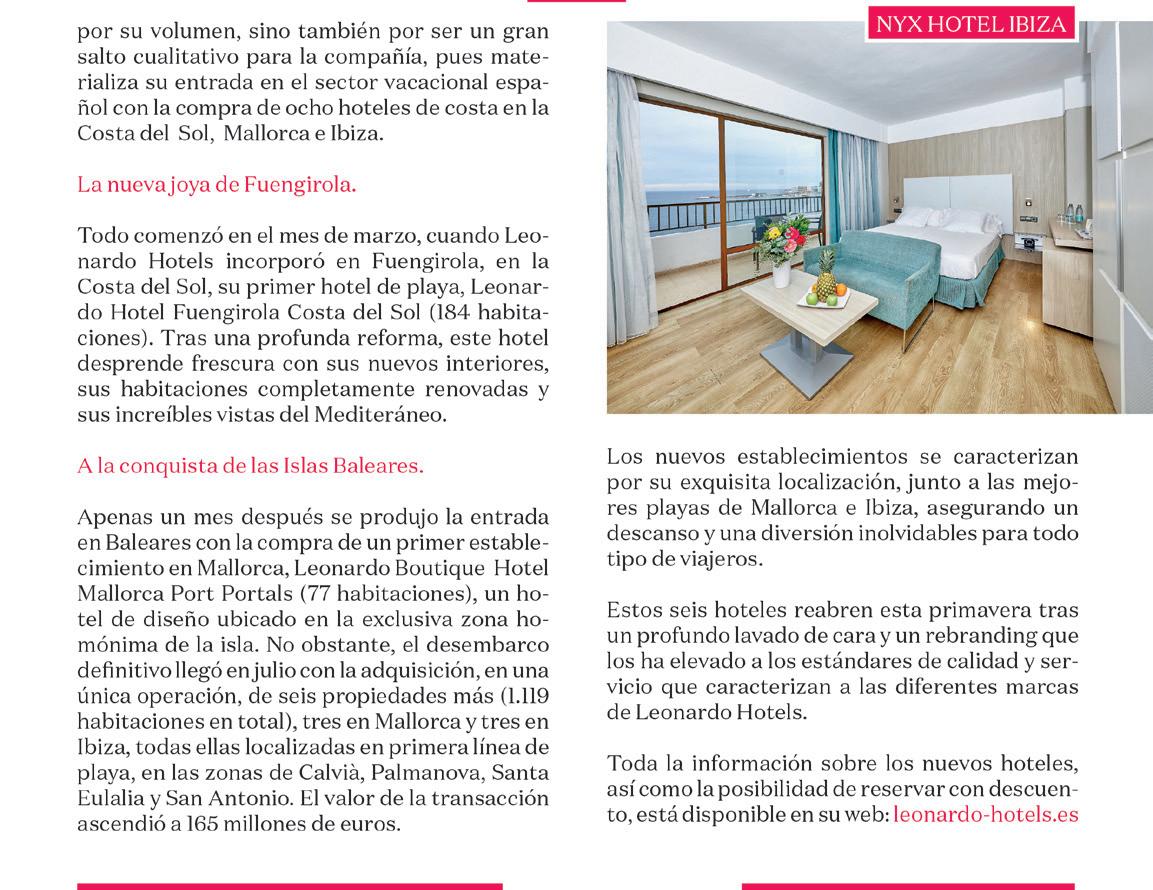 por su volumen, sino también por ser un gran salto cualitativo para la compañía, pues materializa su entrada en el sector vacacional español con la compra de ocho hoteles de costa en la Costa del Sol, Mallorca e Ibiza.

La nueva joya de Fuengirola.

Todo comenzó en el mes de marzo, cuando Leonardo Hotels incorporó en Fuengirola, en la Costa del Sol, su primer hotel de playa, Leonardo Hotel Fuengirola Costa del Sol (184 habitaciones). Tras una profunda reforma, este hotel desprende frescura con sus nuevos interiores, sus habitaciones completamente renovadas y sus increíbles vistas del Mediteráneo.

A la conquista de las Islas Baleares.

Apenas un mes después se produjo la entrada en Baleares con la compra de un primer establecimiento en Mallorca, Leonardo Boutique Hotel Mallorca Port Portals (77 habitaciones), un hotel de diseño ubicado en la exclusiva zona homónima de la isla. No obstante, el desembarco definitivo llegó en julio con la adquisición, en una única operación, de seis propiedades más (1.119 habitaciones en total), tres en Mallorca y tres en Ibiza, todas ellas localizadas en primera línea de playa, en las zonas de Calvià, Palmanova, Santa Eulalia y San Antonio. El valor de la transacción ascendió a 165 millones de euros.

NYX HOTEL IBIZA

Los nuevos establecimientos se caracterizan por su exquisita localización, junto a las mejores playas de Mallorca e Ibiza, asegurando un descanso y una diversión inolvidables para todo tipo de viajeros.

Estos seis hoteles reabren esta primavera tras un profundo lavado de cara y un rebranding que los ha elevado a los estándares de calidad y servicio que caracterizan a las diferentes marcas de Leonardo Hotels.

Toda la información sobre los nuevos hoteles, así como la posibilidad de reservar con descuento, está disponible en su web: leonardo-hotels.es